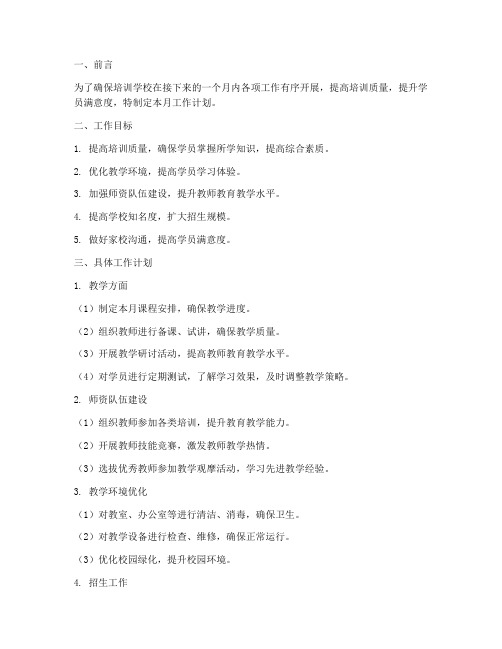 一、前言

为了确保培训学校在接下来的一个月内各项工作有序开展，提高培训质量，提升学员满意度，特制定本月工作计划。

二、工作目标

1. 提高培训质量，确保学员掌握所学知识，提高综合素质。

2. 优化教学环境，提高学员学习体验。

3. 加强师资队伍建设，提升教师教育教学水平。

4. 提高学校知名度，扩大招生规模。

5. 做好家校沟通，提高学员满意度。

三、具体工作计划

1. 教学方面

（1）制定本月课程安排，确保教学进度。

（2）组织教师进行备课、试讲，确保教学质量。

（3）开展教学研讨活动，提高教师教育教学水平。

（4）对学员进行定期测试，了解学习效果，及时调整教学策略。

2. 师资队伍建设

（1）组织教师参加各类培训，提升教育教学能力。

（2）开展教师技能竞赛，激发教师教学热情。

（3）选拔优秀教师参加教学观摩活动，学习先进教学经验。

3. 教学环境优化

（1）对教室、办公室等进行清洁、消毒，确保卫生。

（2）对教学设备进行检查、维修，确保正常运行。

（3）优化校园绿化，提升校园环境。

4. 招生工作